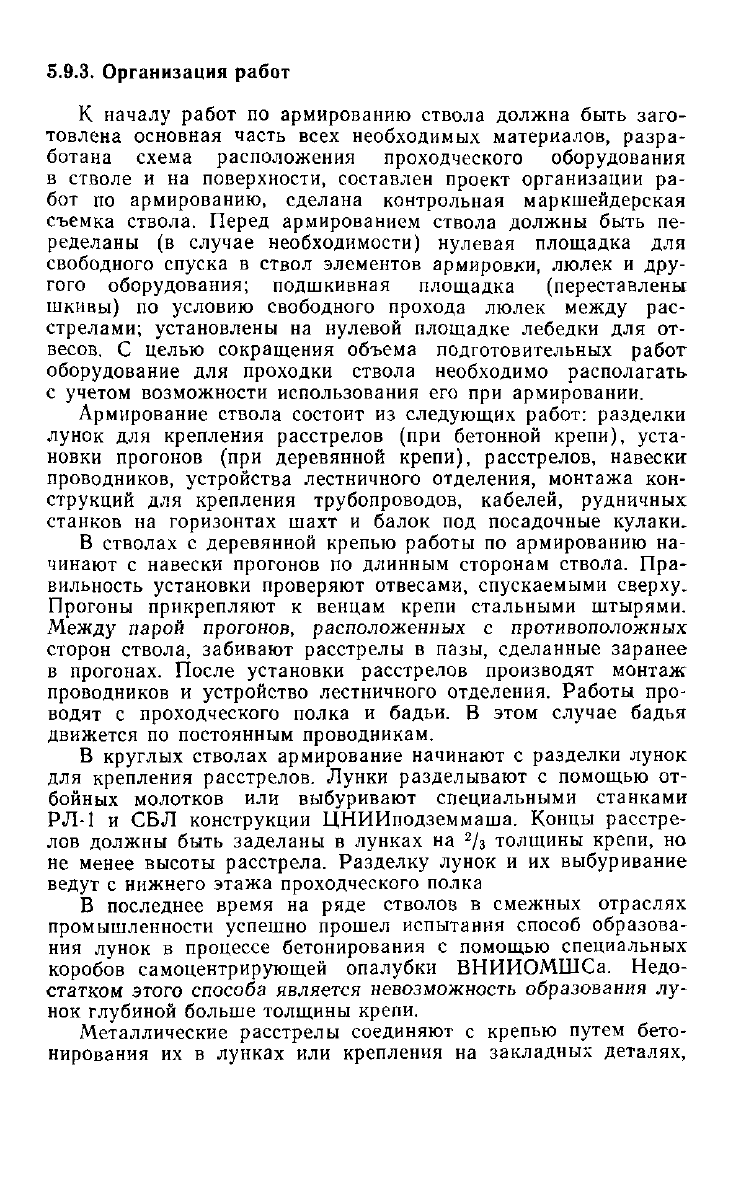 5.9.3. Организация работ

К началу работ по армированию ствола должна быть заготовлена основная часть всех необходимых материалов, разработана схема расположения проходческого оборудования в стволе и на поверхности, составлен проект организации работ по армированию, сделана контрольная маркшейдерская съемка ствола. Перед армированием ствола должны быть переделаны (в случае необходимости) нулевая площадка для свободного спуска в ствол элементов армировки, люлек и другого оборудования; подшкивная площадка (переставлены шкивы) по условию свободного прохода люлек между расстрелами; установлены на нулевой площадке лебедки для отвесов. С целью сокращения объема подготовительных работ оборудование для проходки ствола необходимо располагать с учетом возможности использования его при армировании.

Армирование ствола состоит из следующих работ: разделки лунок для крепления расстрелов (при бетонной крепи), установки прогонов (при деревянной крепи), расстрелов, навески проводников, устройства лестничного отделения, монтажа конструкций для крепления трубопроводов, кабелей, рудничных станков на горизонтах шахт и балок под посадочные кулаки.

В стволах с деревянной крепью работы по армированию начинают с навески прогонов по длинным сторонам ствола. Правильность установки проверяют отвесами, спускаемыми сверху. Прогоны прикрепляют к венцам крепи стальными штырями. Между парой прогонов, расположенных с противоположных сторон ствола, забивают расстрелы в пазы, сделанные заранее в прогонах. После установки расстрелов производят монтаж проводников и устройство лестничного отделения. Работы проводят с проходческого полка и бадьи. В этом случае бадья движется по постоянным проводникам.

В круглых стволах армирование начинают с разделки лунок для крепления расстрелов. Лунки разделывают с помощью отбойных молотков или выбуривают специальными станками РЛ-1 и СБЛ конструкции ЦНИИподземмаша. Концы расстрелов должны быть заделаны в лунках на $^2/_3$ толщины крепи, но не менее высоты расстрела. Разделку лунок и их выбуривание ведут с нижнего этажа проходческого полка

В последнее время на ряде стволов в смежных отраслях промышленности успешно прошел испытания способ образования лунок в процессе бетонирования с помощью специальных коробов самоцентрирующей опалубки ВНИИОМШСа. Недостатком этого способа является невозможность образования лунок глубиной больше толщины крепи.

Металлические расстрелы соединяют с крепью путем бетонирования их в лунках или крепления на закладных деталях,